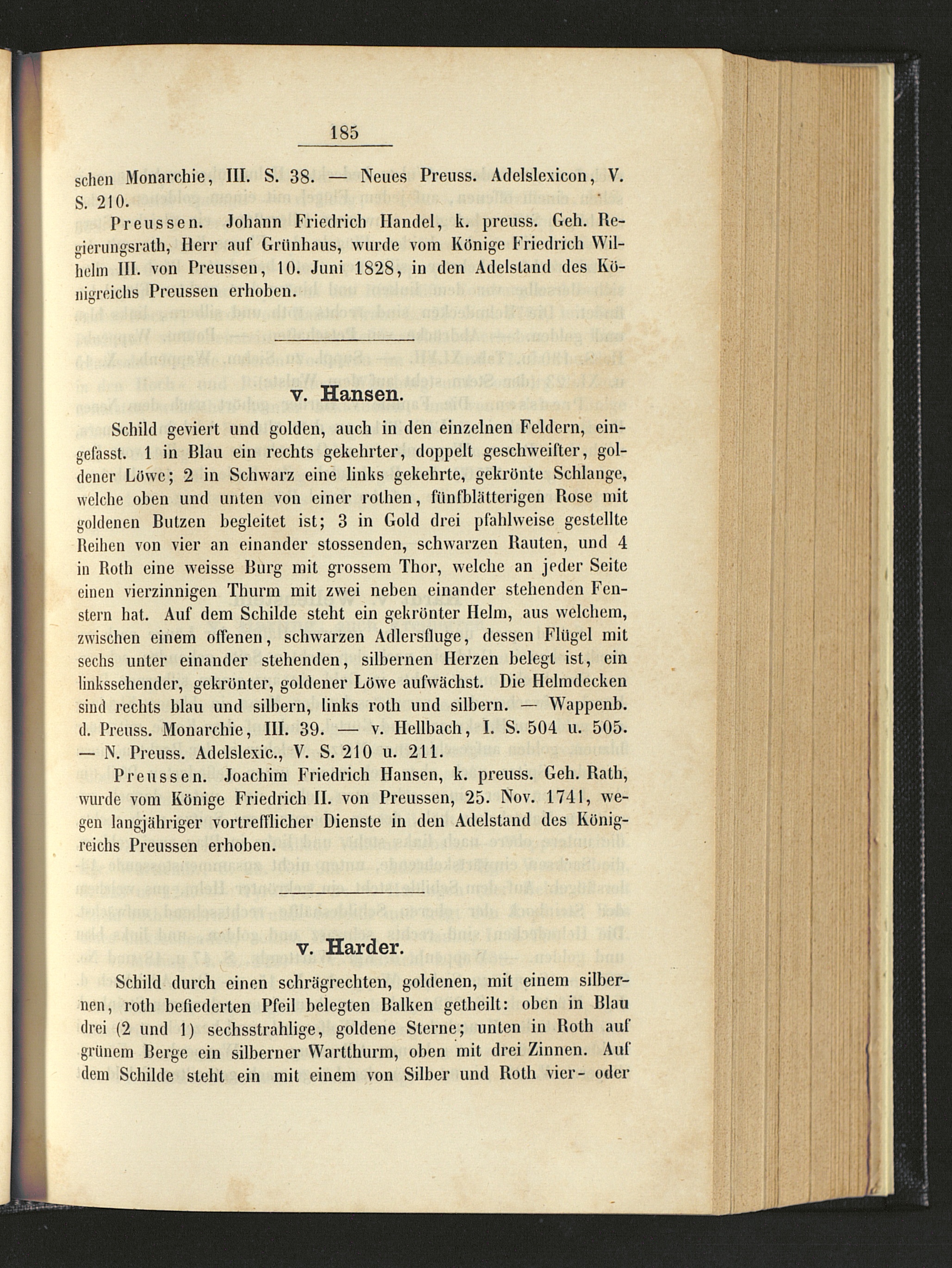 185

schen Monarchie, III. S. 38. — Neues Preuss. Adelslexicon, V. S. 210.

Preussen. Johann Friedrich Handel, k. preuss. Geh. Regierungsrath, Herr auf Grünhaus, wurde vom Könige Friedrich Wilhelm III. von Preussen, 10. Juni 1828, in den Adelstand des Königreichs Preussen erhoben.

v. Hansen.

Schild geviert und golden, auch in den einzelnen Feldern, eingefasst. 1 in Blau ein rechts gekehrter, doppelt geschweifter, goldener Löwe; 2 in Schwarz eine links gekehrte, gekrönte Schlange, welche oben und unten von einer rothen, fünfblätterigen Rose mit goldenen Butzen begleitet ist; 3 in Gold drei pfahlweise gestellte Reihen von vier an einander stossenden, schwarzen Rauten, und 4 in Roth eine weisse Burg mit grossem Thor, welche an jeder Seite einen vierzinnigen Thurm mit zwei neben einander stehenden Fenstern hat. Auf dem Schilde steht ein gekrönter Helm, aus welchem, zwischen einem offenen, schwarzen Adlersfluge, dessen Flügel mit sechs unter einander stehenden, silbernen Herzen belegt ist, ein linkssehender, gekrönter, goldener Löwe aufwächst. Die Helmdecken sind rechts blau und silbern, links roth und silbern. — Wappenb. d. Preuss. Monarchie, III. 39. — v. Hellbach, I. S. 504 u. 505. — N. Preuss. Adelslexic., V. S. 210 u. 211.

Preussen. Joachim Friedrich Hansen, k. preuss. Geh. Rath, wurde vom Könige Friedrich II. von Preussen, 25. Nov. 1741, wegen langjähriger vortrefflicher Dienste in den Adelstand des Königreichs Preussen erhoben.

v. Harder.

Schild durch einen schrägrechten, goldenen, mit einem silbernen, roth befiederten Pfeil belegten Balken getheilt: oben in Blau drei (2 und 1) sechsstrahlige, goldene Sterne; unten in Roth auf grünem Berge ein silberner Wartthurm, oben mit drei Zinnen. Auf dem Schilde steht ein mit einem von Silber und Roth vier- oder